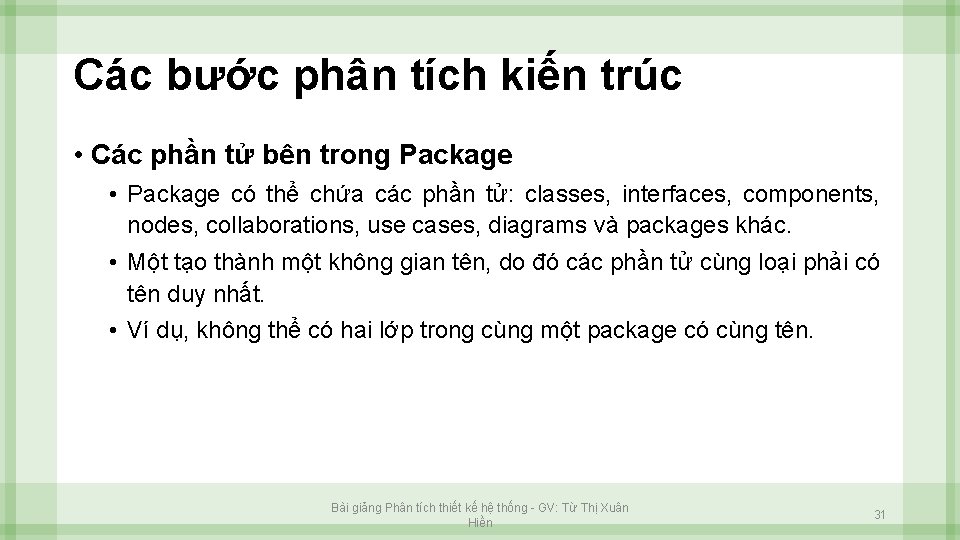 Các bước phân tích kiến trúc

• Các phần tử bên trong Package

• Package có thể chứa các phần tử: classes, interfaces, components, nodes, collaborations, use cases, diagrams và packages khác.

• Một tạo thành một không gian tên, do đó các phần tử cùng loại phải có tên duy nhất.

• Ví dụ, không thể có hai lớp trong cùng một package có cùng tên.

Bài giảng Phân tích thiết kế hệ thống - GV: Từ Thị Xuân Hiền

31